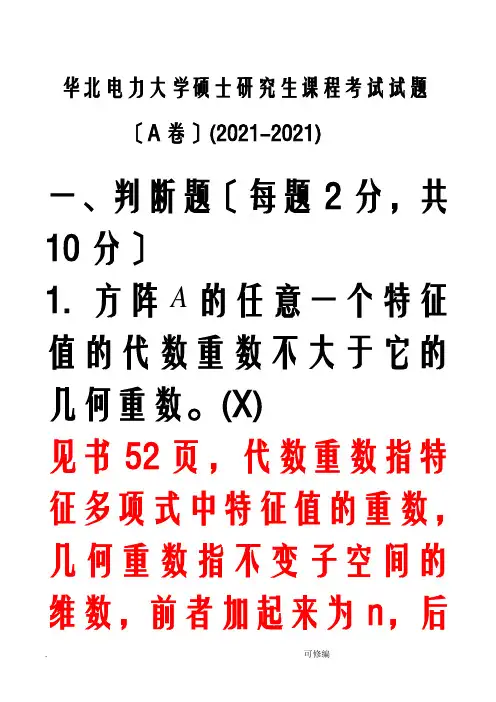 华北电力大学硕士研究生课程考试试题

〔A卷〕(2021-2021)

一、判断题〔每题2分，共10分〕

1.方阵$A$的任意一个特征值的代数重数不大于它的几何重数。(X)

见书52页，代数重数指特征多项式中特征值的重数，几何重数指不变子空间的维数，前者加起来为n，后

可修编